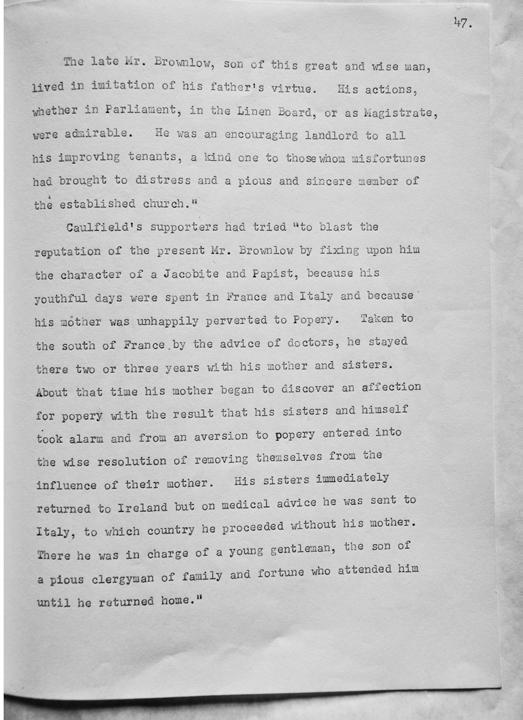 47.

The late Mr. Brownlow, son of this great and wise man, lived in imitation of his father's virtue. His actions, whether in Parliament, in the Linen Board, or as Magistrate, were admirable. He was an encouraging landlord to all his improving tenants, a kind one to those whom misfortunes had brought to distress and a pious and sincere member of the established church."

Caulfield's supporters had tried "to blast the reputation of the present Mr. Brownlow by fixing upon him the character of a Jacobite and Papist, because his youthful days were spent in France and Italy and because his mother was unhappily perverted to Popery. Taken to the south of France by the advice of doctors, he stayed there two or three years with his mother and sisters. About that time his mother began to discover an affection for popery with the result that his sisters and himself took alarm and from an aversion to popery entered into the wise resolution of removing themselves from the influence of their mother. His sisters immediately returned to Ireland but on medical advice he was sent to Italy, to which country he proceeded without his mother. There he was in charge of a young gentleman, the son of a pious clergyman of family and fortune who attended him until he returned home."